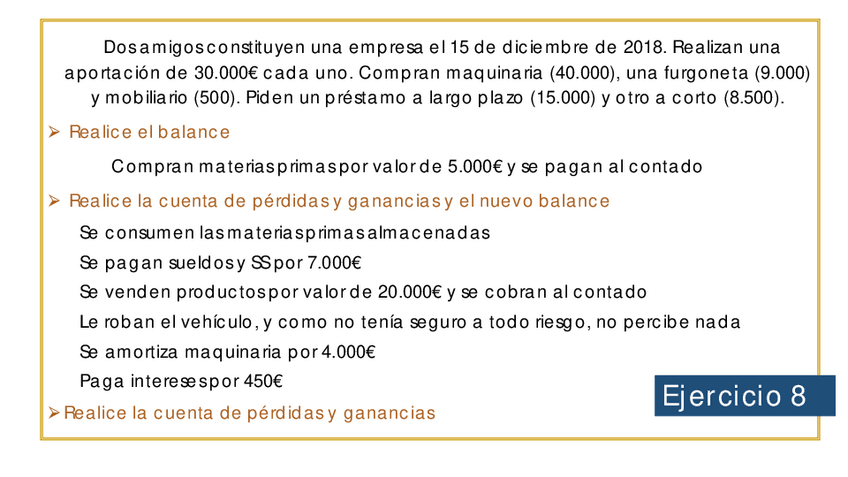 Dos amigos constituyen una empresa el 15 de diciembre de 2018. Realizan una aportación de 30.000€ cada uno. Compran maquinaria (40.000), una furgoneta (9.000) y mobiliario (500). Piden un préstamo a largo plazo (15.000) y otro a corto (8.500).

➢ Realice el balance

Compran materias primas por valor de 5.000€ y se pagan al contado

➢ Realice la cuenta de pérdidas y ganancias y el nuevo balance

Se consumen las materias primas almacenadas

Se pagan sueldos y SS por 7.000€

Se venden productos por valor de 20.000€ y se cobran al contado

Le roban el vehículo, y como no tenía seguro a todo riesgo, no percibe nada

Se amortiza maquinaria por 4.000€

Paga intereses por 450€

➢ Realice la cuenta de pérdidas y ganancias

Ejercicio 8